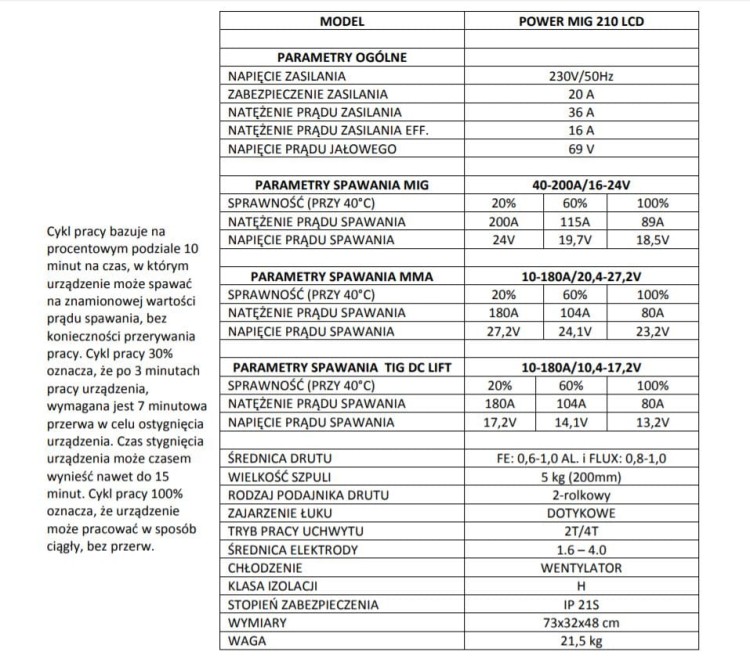 Cykl pracy bazuje na procentowym podziale 10 minut na czas, w którym urządzenie może spawać na znamionowej wartości prądu spawania, bez konieczności przerywania pracy. Cykl pracy 30% oznacza, że po 3 minutach pracy urządzenia, wymagana jest 7 minutowa przerwa w celu ostygnięcia urządzenia. Czas stygnięcia urządzenia może czasem wynieść nawet do 15 minut. Cykl pracy 100% oznacza, że urządzenie może pracować w sposób ciągły, bez przerw.

| MODEL | POWER MIG 210 LCD | | |
|---|---|---|---|
| | | | |
| PARAMETRY OGÓLNE | | | |
| NAPIĘCIE ZASILANIA | 230V/50Hz | | |
| ZABEZPIECZENIE ZASILANIA | 20 A | | |
| NATĘŻENIE PRĄDU ZASILANIA | 36 A | | |
| NATĘŻENIE PRĄDU ZASILANIA EFF. | 16 A | | |
| NAPIĘCIE PRĄDU JAŁOWEGO | 69 V | | |
| | | | |
| PARAMETRY SPAWANIA MIG | 40-200A/16-24V | | |
| SPRAWNOŚĆ (PRZY 40°C) | 20% | 60% | 100% |
| NATĘŻENIE PRĄDU SPAWANIA | 200A | 115A | 89A |
| NAPIĘCIE PRĄDU SPAWANIA | 24V | 19,7V | 18,5V |
| | | | |
| PARAMETRY SPAWANIA MMA | 10-180A/20,4-27,2V | | |
| SPRAWNOŚĆ (PRZY 40°C) | 20% | 60% | 100% |
| NATĘŻENIE PRĄDU SPAWANIA | 180A | 104A | 80A |
| NAPIĘCIE PRĄDU SPAWANIA | 27,2V | 24,1V | 23,2V |
| | | | |
| PARAMETRY SPAWANIA TIG DC LIFT | 10-180A/10,4-17,2V | | |
| SPRAWNOŚĆ (PRZY 40°C) | 20% | 60% | 100% |
| NATĘŻENIE PRĄDU SPAWANIA | 180A | 104A | 80A |
| NAPIĘCIE PRĄDU SPAWANIA | 17,2V | 14,1V | 13,2V |
| | | | |
| ŚREDNICA DRUTU | FE: 0,6-1,0 AL. i FLUX: 0,8-1,0 | | |
| WIELKOŚĆ SZPULI | 5 kg (200mm) | | |
| RODZAJ PODAJNIKA DRUTU | 2-rolkowy | | |
| ZAJARZENIE ŁUKU | DOTYKOWE | | |
| TRYB PRACY UCHWYTU | 2T/4T | | |
| ŚREDNICA ELEKTRODY | 1.6 – 4.0 | | |
| CHŁODZENIE | WENTYLATOR | | |
| KLASA IZOLACJI | H | | |
| STOPIEŃ ZABEZPIECZENIA | IP 21S | | |
| WYMIARY | 73x32x48 cm | | |
| WAGA | 21,5 kg | | |